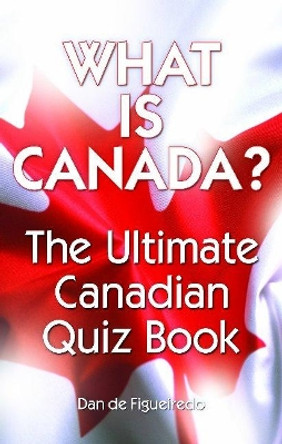 WHAT IS CANADA?

The Ultimate Canadian Quiz Book

Dan de Figueiredo